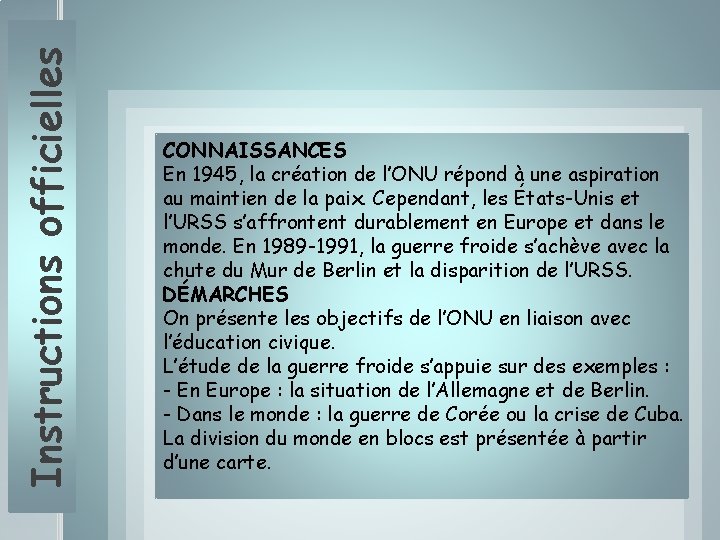 Instructions officielles

CONNAISSANCES
En 1945, la création de l'ONU répond à une aspiration au maintien de la paix. Cependant, les États-Unis et l'URSS s'affrontent durablement en Europe et dans le monde. En 1989-1991, la guerre froide s'achève avec la chute du Mur de Berlin et la disparition de l'URSS.
DÉMARCHES
On présente les objectifs de l'ONU en liaison avec l'éducation civique.
L'étude de la guerre froide s'appuie sur des exemples :
- En Europe : la situation de l'Allemagne et de Berlin.
- Dans le monde : la guerre de Corée ou la crise de Cuba.
La division du monde en blocs est présentée à partir d'une carte.